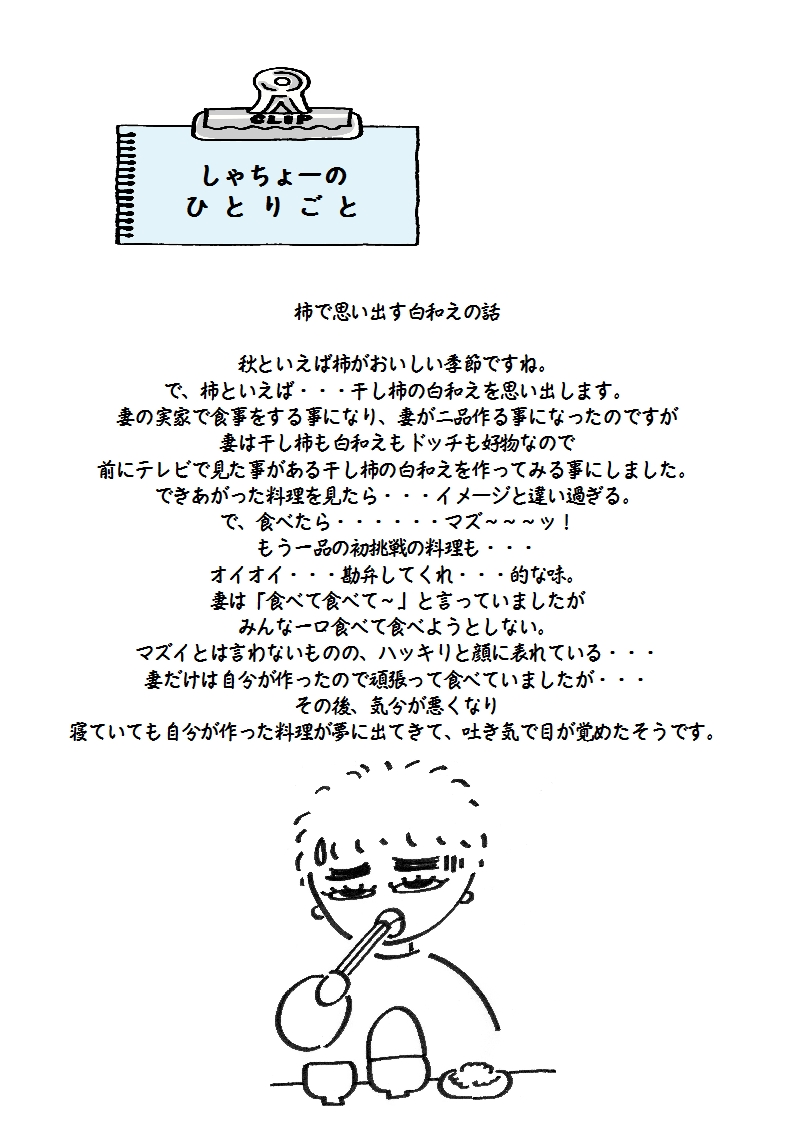 CLIP

しゃちょーの
ひとりごと

柿で思い出す白和えの話

秋といえば柿がおいしい季節ですね。
で、柿といえば・・・干し柿の白和えを思い出します。
妻の実家で食事をする事になり、妻が二品作る事になったのですが
妻は干し柿も白和えもドッチも好物なので
前にテレビで見た事がある干し柿の白和えを作ってみる事にしました。
できあがった料理を見たら・・・イメージと違い過ぎる。
で、食べたら・・・・・・マズ～～～ッ！
もう一品の初挑戦の料理も・・・
オイオイ・・・勘弁してくれ・・・的な味。
妻は「食べて食べて～」と言っていましたが
みんな一口食べて食べようとしない。
マズイとは言わないものの、ハッキリと顔に表れている・・・
妻だけは自分が作ったので頑張って食べていましたが・・・
その後、気分が悪くなり
寝ていても自分が作った料理が夢に出てきて、吐き気で目が覚めたそうです。